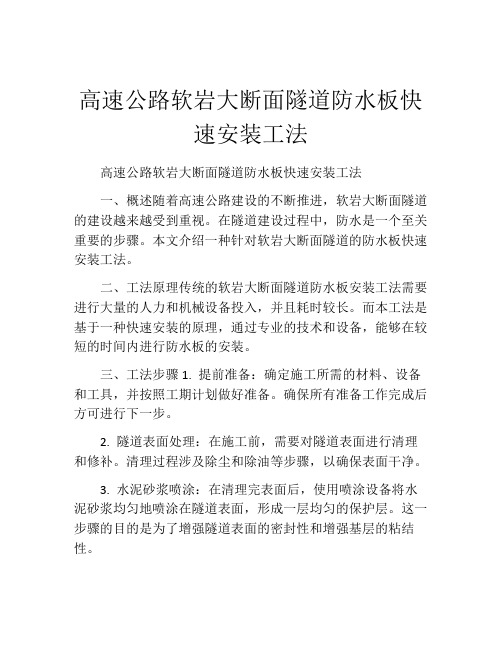 高速公路软岩大断面隧道防水板快速安装工法

高速公路软岩大断面隧道防水板快速安装工法

一、概述随着高速公路建设的不断推进，软岩大断面隧道的建设越来越受到重视。在隧道建设过程中，防水是一个至关重要的步骤。本文介绍一种针对软岩大断面隧道的防水板快速安装工法。

二、工法原理传统的软岩大断面隧道防水板安装工法需要进行大量的人力和机械设备投入，并且耗时较长。而本工法是基于一种快速安装的原理，通过专业的技术和设备，能够在较短的时间内进行防水板的安装。

三、工法步骤 1. 提前准备：确定施工所需的材料、设备和工具，并按照工期计划做好准备。确保所有准备工作完成后方可进行下一步。

2. 隧道表面处理：在施工前，需要对隧道表面进行清理和修补。清理过程涉及除尘和除油等步骤，以确保表面干净。

3. 水泥砂浆喷涂：在清理完表面后，使用喷涂设备将水泥砂浆均匀地喷涂在隧道表面，形成一层均匀的保护层。这一步骤的目的是为了增强隧道表面的密封性和增强基层的粘结性。